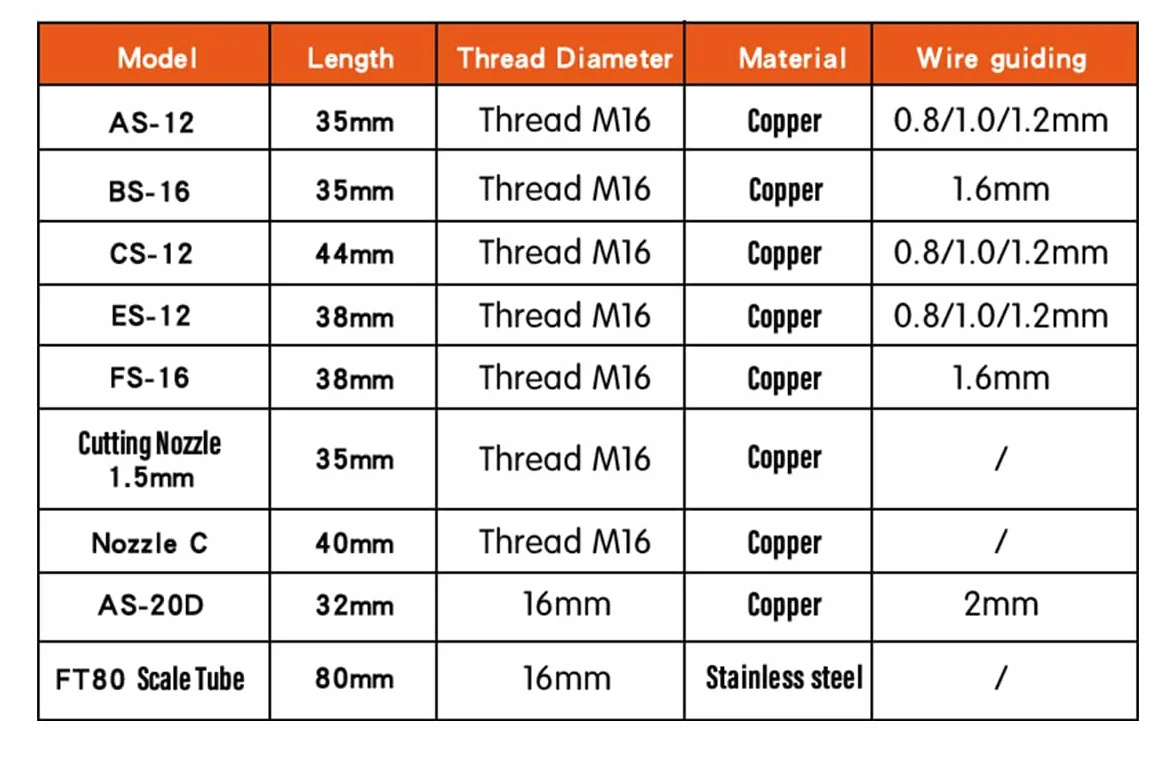 | Model | Length | Thread Diameter | Material | Wire guiding |
|---|---|---|---|---|
| AS-12 | 35mm | Thread M16 | Copper | 0.8/1.0/1.2mm |
| BS-16 | 35mm | Thread M16 | Copper | 1.6mm |
| CS-12 | 44mm | Thread M16 | Copper | 0.8/1.0/1.2mm |
| ES-12 | 38mm | Thread M16 | Copper | 0.8/1.0/1.2mm |
| FS-16 | 38mm | Thread M16 | Copper | 1.6mm |
| Cutting Nozzle 1.5mm | 35mm | Thread M16 | Copper | / |
| Nozzle C | 40mm | Thread M16 | Copper | / |
| AS-20D | 32mm | 16mm | Copper | 2mm |
| FT80 Scale Tube | 80mm | 16mm | Stainless steel | / |